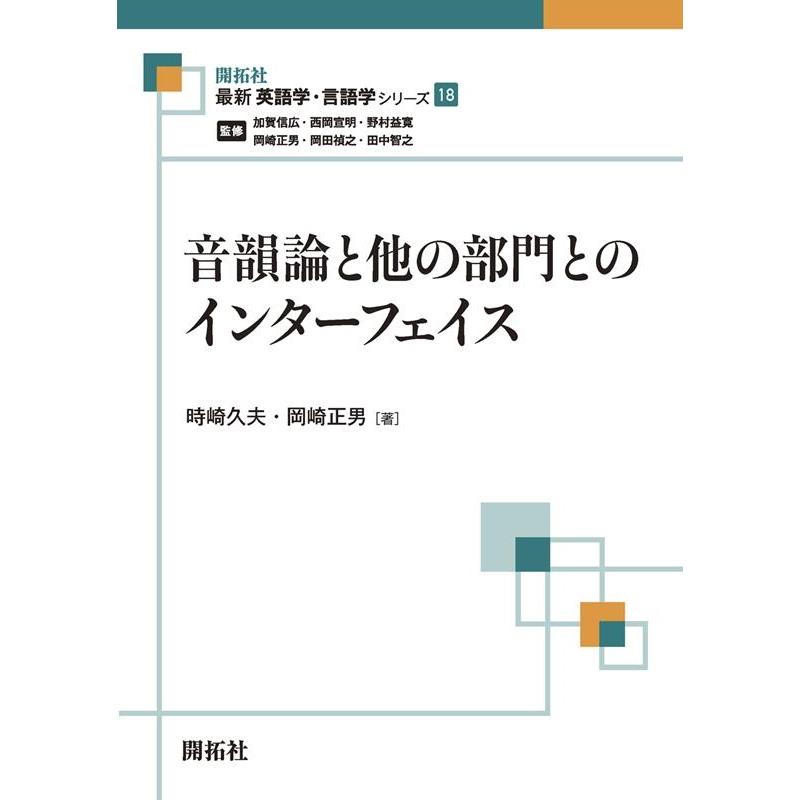 開拓社
最新 英語学・言語学シリーズ 18
監修 加賀信広・西岡宣明・野村益寛
岡崎正男・岡田禎之・田中智之

音韻論と他の部門とのインターフェイス

時崎久夫・岡崎正男［著］

開拓社